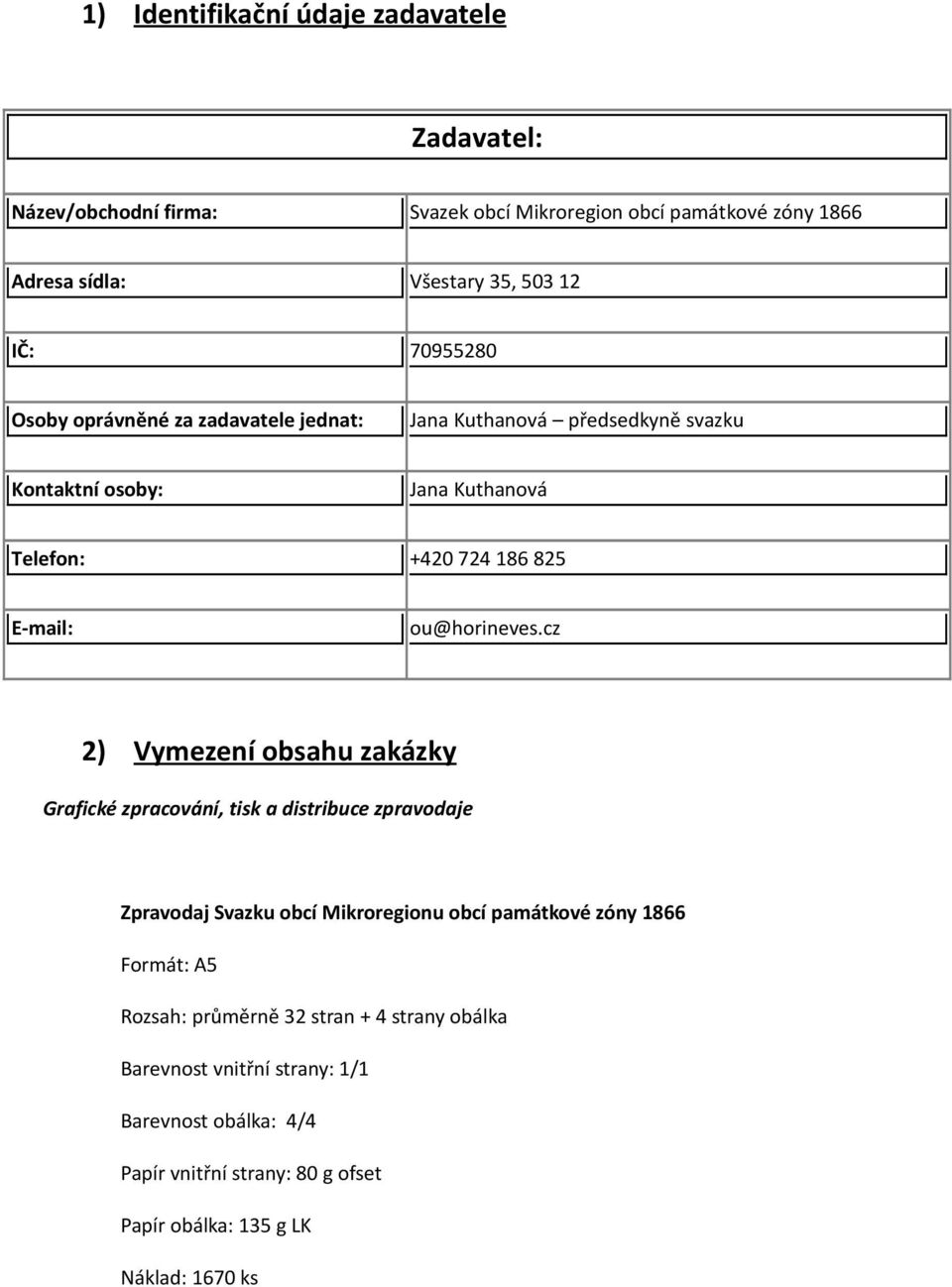 1) Identifikační údaje zadavatele

| Zadavatel: | |
|---|---|
| Název/obchodní firma: | Svazek obcí Mikroregion obcí památkové zóny 1866 |
| Adresa sídla: | Všestary 35, 503 12 |
| IČ: | 70955280 |
| Osoby oprávněné za zadavatele jednat: | Jana Kuthanová – předsedkyně svazku |
| Kontaktní osoby: | Jana Kuthanová |
| Telefon: | +420 724 186 825 |
| E-mail: | ou@horineves.cz |

2) Vymezení obsahu zakázky

Grafické zpracování, tisk a distribuce zpravodaje

Zpravodaj Svazku obcí Mikroregionu obcí památkové zóny 1866

Formát: A5

Rozsah: průměrně 32 stran + 4 strany obálka

Barevnost vnitřní strany: 1/1

Barevnost obálka: 4/4

Papír vnitřní strany: 80 g ofset

Papír obálka: 135 g LK

Náklad: 1670 ks